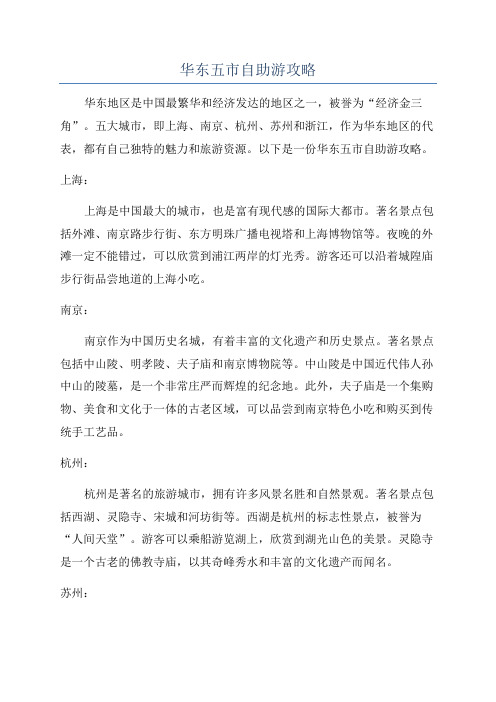 华东五市自助游攻略

华东地区是中国最繁华和经济发达的地区之一，被誉为“经济金三角”。五大城市，即上海、南京、杭州、苏州和浙江，作为华东地区的代表，都有自己独特的魅力和旅游资源。以下是一份华东五市自助游攻略。

上海：

上海是中国最大的城市，也是富有现代感的国际大都市。著名景点包括外滩、南京路步行街、东方明珠广播电视塔和上海博物馆等。夜晚的外滩一定不能错过，可以欣赏到浦江两岸的灯光秀。游客还可以沿着城隍庙步行街品尝地道的上海小吃。

南京：

南京作为中国历史名城，有着丰富的文化遗产和历史景点。著名景点包括中山陵、明孝陵、夫子庙和南京博物院等。中山陵是中国近代伟人孙中山的陵墓，是一个非常庄严而辉煌的纪念地。此外，夫子庙是一个集购物、美食和文化于一体的古老区域，可以品尝到南京特色小吃和购买到传统手工艺品。

杭州：

杭州是著名的旅游城市，拥有许多风景名胜和自然景观。著名景点包括西湖、灵隐寺、宋城和河坊街等。西湖是杭州的标志性景点，被誉为“人间天堂”。游客可以乘船游览湖上，欣赏到湖光山色的美景。灵隐寺是一个古老的佛教寺庙，以其奇峰秀水和丰富的文化遗产而闻名。

苏州：